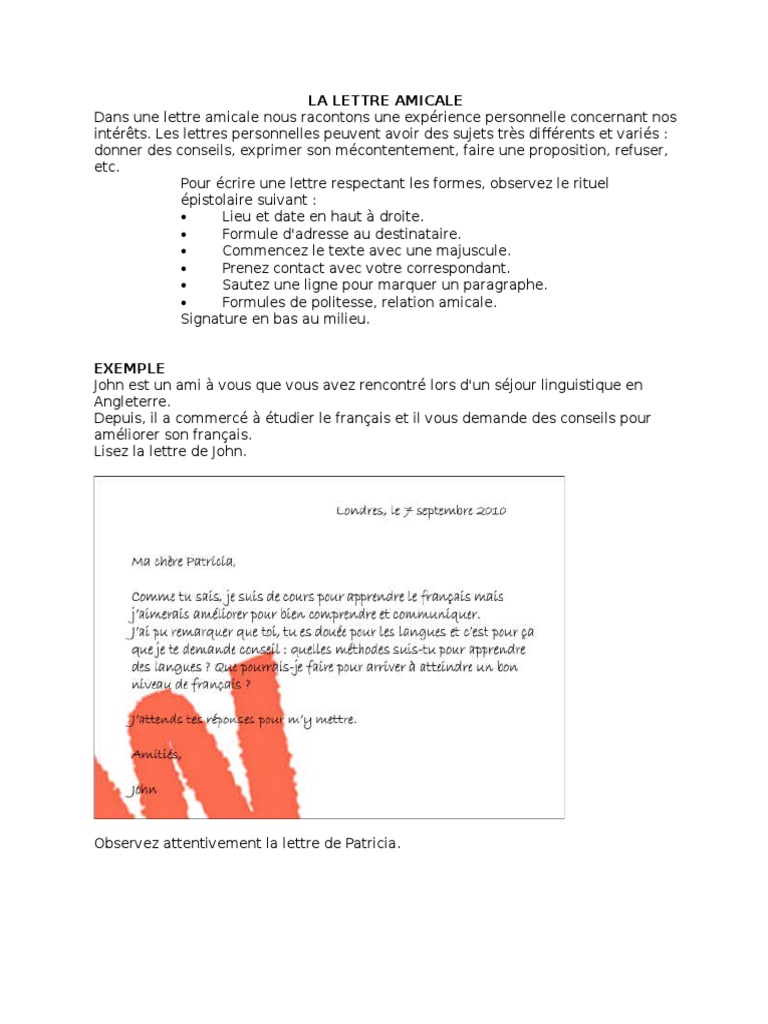 LA LETTRE AMICALE

Dans une lettre amicale nous racontons une expérience personnelle concernant nos intérêts. Les lettres personnelles peuvent avoir des sujets très différents et variés : donner des conseils, exprimer son mécontentement, faire une proposition, refuser, etc.

Pour écrire une lettre respectant les formes, observez le rituel épistolaire suivant :
• Lieu et date en haut à droite.
• Formule d'adresse au destinataire.
• Commencez le texte avec une majuscule.
• Prenez contact avec votre correspondant.
• Sautez une ligne pour marquer un paragraphe.
• Formules de politesse, relation amicale.
Signature en bas au milieu.

EXEMPLE
John est un ami à vous que vous avez rencontré lors d'un séjour linguistique en Angleterre.
Depuis, il a commercé à étudier le français et il vous demande des conseils pour améliorer son français.
Lisez la lettre de John.

Londres, le 7 septembre 2010

Ma chère Patricia,

Comme tu sais, je suis de cours pour apprendre le français mais j'aimerais améliorer pour bien comprendre et communiquer.
J'ai pu remarquer que toi, tu es douée pour les langues et c'est pour ça que je te demande conseil : quelles méthodes suis-tu pour apprendre des langues ? Que pourrais-je faire pour arriver à atteindre un bon niveau de français ?

J'attends tes réponses pour m'y mettre.

Amitiés,

John

Observez attentivement la lettre de Patricia.